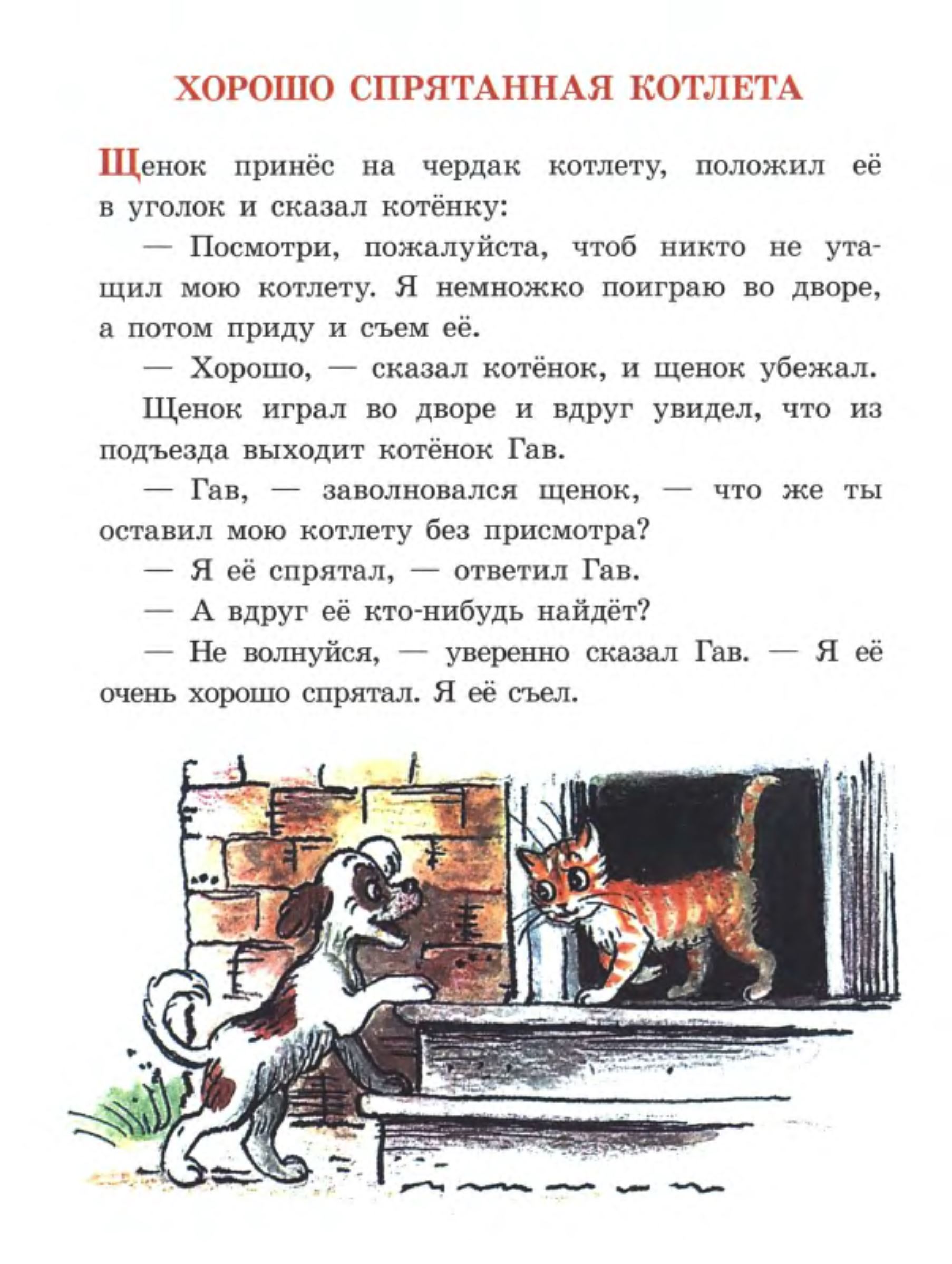 ХОРОШО СПРЯТАННАЯ КОТЛЕТА

Щенок принёс на чердак котлету, положил её в уголок и сказал котёнку:

— Посмотри, пожалуйста, чтоб никто не утащил мою котлету. Я немножко поиграю во дворе, а потом приду и съем её.

— Хорошо, — сказал котёнок, и щенок убежал.

Щенок играл во дворе и вдруг увидел, что из подъезда выходит котёнок Гав.

— Гав, — заволновался щенок, — что же ты оставил мою котлету без присмотра?

— Я её спрятал, — ответил Гав.

— А вдруг её кто-нибудь найдёт?

— Не волнуйся, — уверенно сказал Гав. — Я её очень хорошо спрятал. Я её съел.